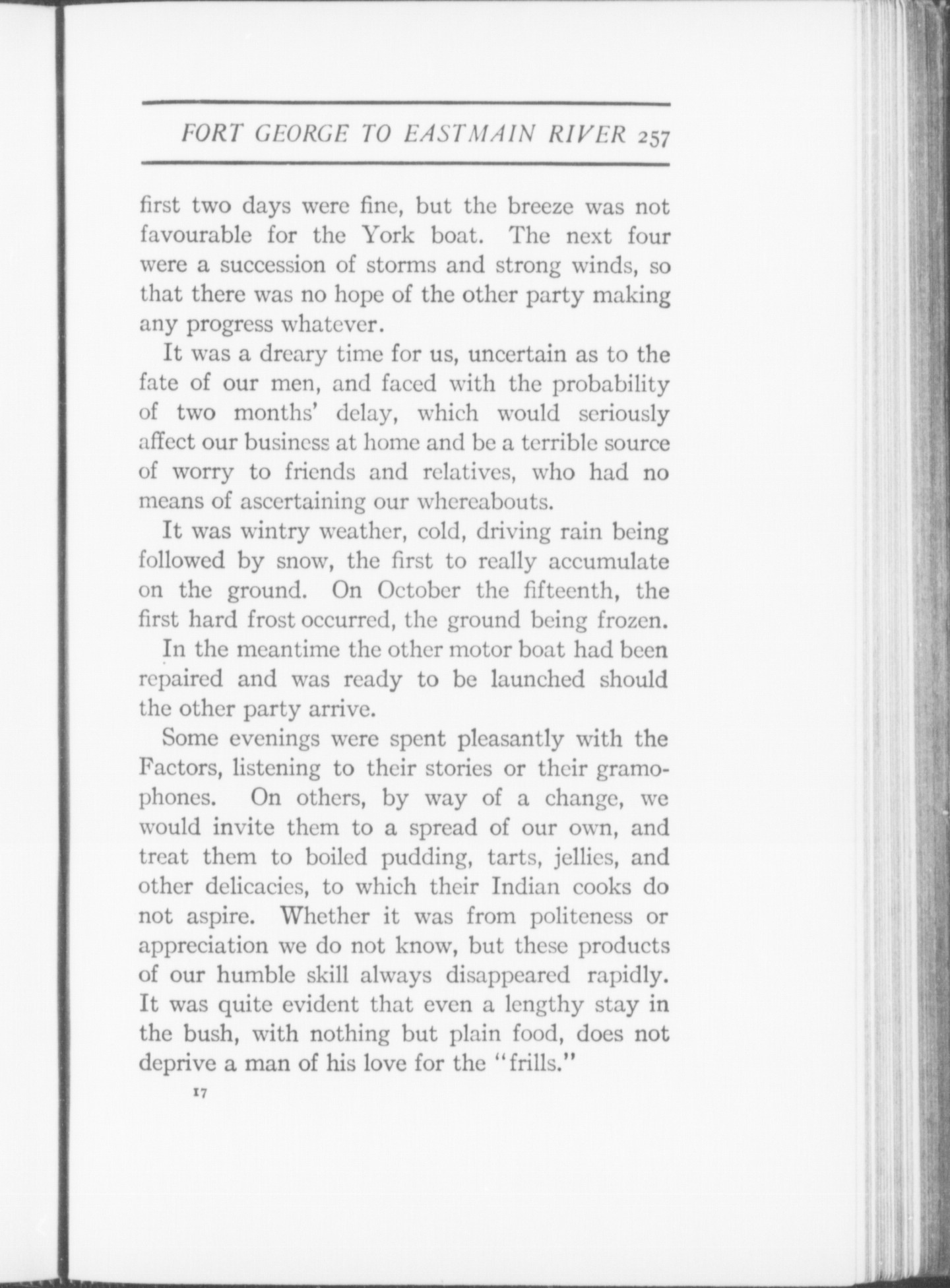 FORT GEORGE TO EASTMAIN RIVER 257

first two days were fine, but the breeze was not favourable for the York boat. The next four were a succession of storms and strong winds, so that there was no hope of the other party making any progress whatever.

It was a dreary time for us, uncertain as to the fate of our men, and faced with the probability of two months' delay, which would seriously affect our business at home and be a terrible source of worry to friends and relatives, who had no means of ascertaining our whereabouts.

It was wintry weather, cold, driving rain being followed by snow, the first to really accumulate on the ground. On October the fifteenth, the first hard frost occurred, the ground being frozen.

In the meantime the other motor boat had been repaired and was ready to be launched should the other party arrive.

Some evenings were spent pleasantly with the Factors, listening to their stories or their gramophones. On others, by way of a change, we would invite them to a spread of our own, and treat them to boiled pudding, tarts, jellies, and other delicacies, to which their Indian cooks do not aspire. Whether it was from politeness or appreciation we do not know, but these products of our humble skill always disappeared rapidly. It was quite evident that even a lengthy stay in the bush, with nothing but plain food, does not deprive a man of his love for the "frills."

17